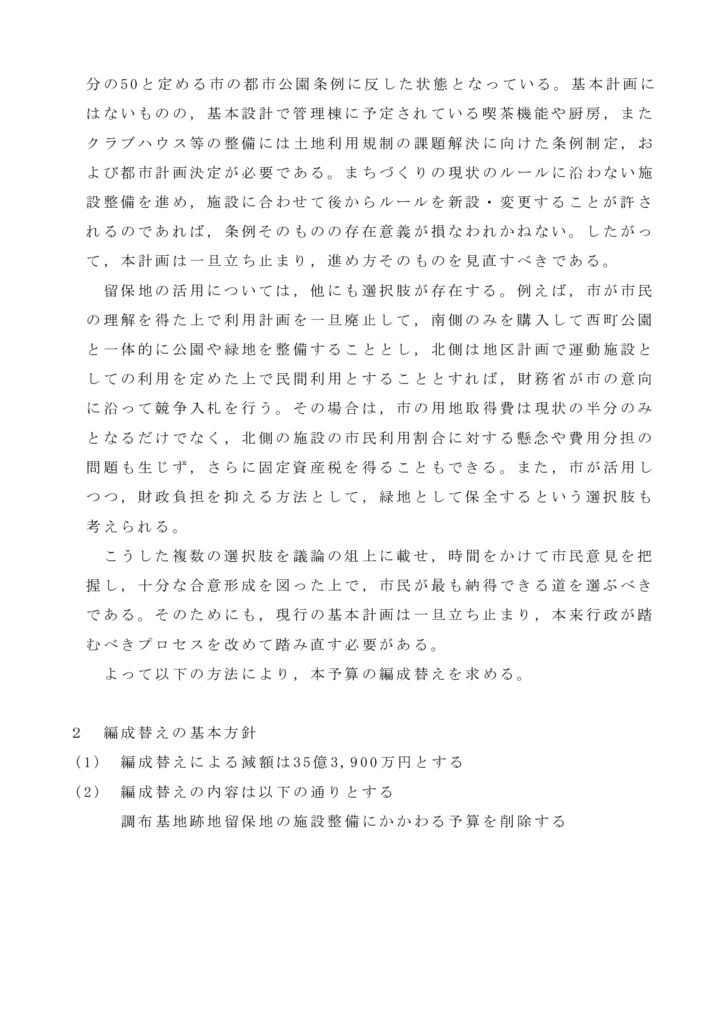 分の50と定める市の都市公園条例に反した状態となっている。基本計画にはないものの，基本設計で管理棟に予定されている喫茶機能や厨房，またクラブハウス等の整備には土地利用規制の課題解決に向けた条例制定，および都市計画決定が必要である。まちづくりの現状のルールに沿わない施設整備を進め，施設に合わせて後からルールを新設・変更することが許されるのであれば，条例そのものの存在意義が損なわれかねない。したがって，本計画は一旦立ち止まり，進め方そのものを見直すべきである。

留保地の活用については，他にも選択肢が存在する。例えば，市が市民の理解を得た上で利用計画を一旦廃止して，南側のみを購入して西町公園と一体的に公園や緑地を整備することとし，北側は地区計画で運動施設としての利用を定めた上で民間利用とすることとすれば，財務省が市の意向に沿って競争入札を行う。その場合は，市の用地取得費は現状の半分のみとなるだけでなく，北側の施設の市民利用割合に対する懸念や費用分担の問題も生じず，さらに固定資産税を得ることもできる。また，市が活用しつつ，財政負担を抑える方法として，緑地として保全するという選択肢も考えられる。

こうした複数の選択肢を議論の俎上に載せ，時間をかけて市民意見を把握し，十分な合意形成を図った上で，市民が最も納得できる道を選ぶべきである。そのためにも，現行の基本計画は一旦立ち止まり，本来行政が踏むべきプロセスを改めて踏み直す必要がある。

よって以下の方法により，本予算の編成替えを求める。

2　編成替えの基本方針
(1)　編成替えによる減額は35億3,900万円とする
(2)　編成替えの内容は以下の通りとする
調布基地跡地留保地の施設整備にかかわる予算を削除する